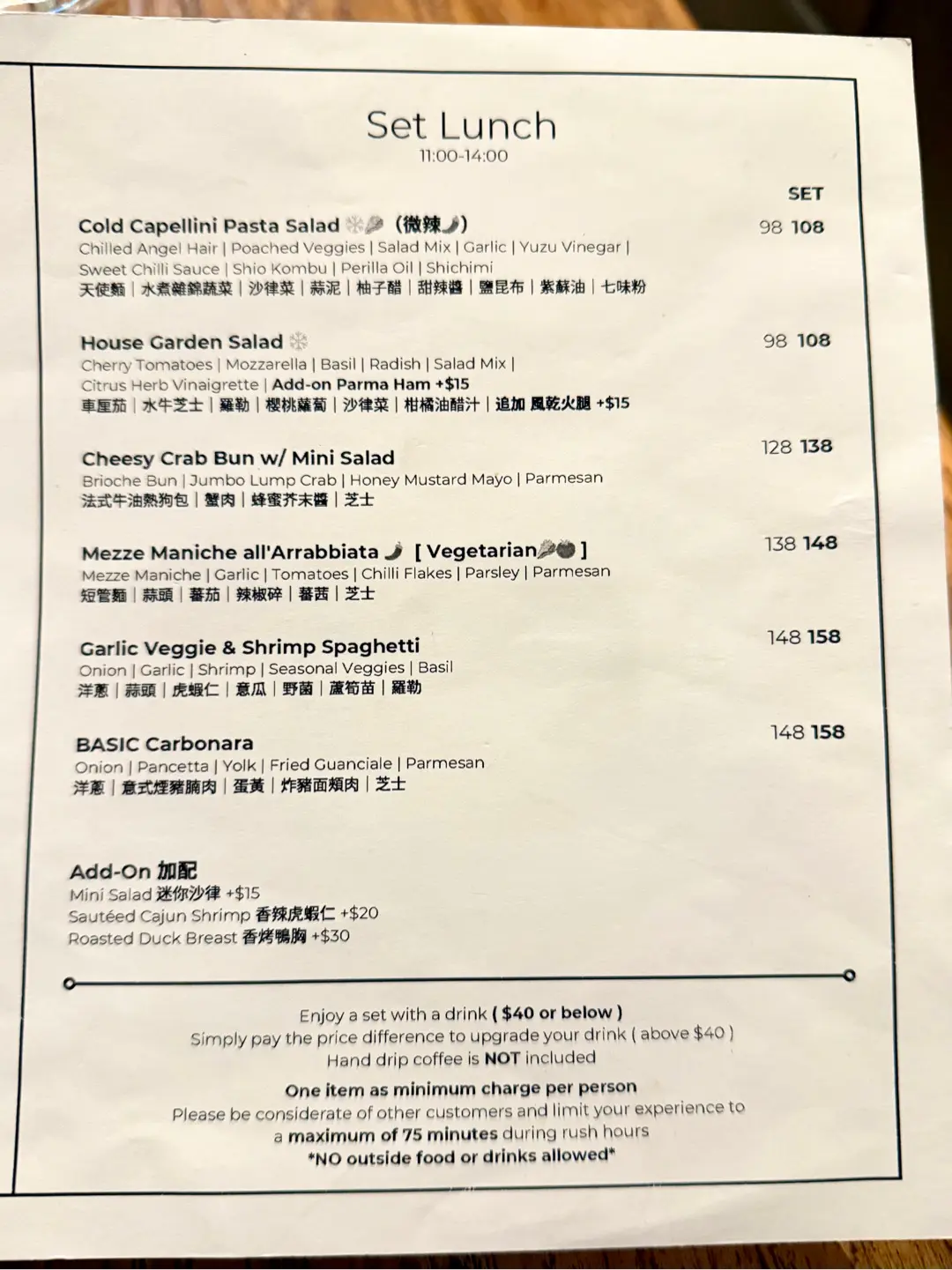 Set Lunch
11:00-14:00

SET

Cold Capellini Pasta Salad (微辣) 98 108
Chilled Angel Hair | Poached Veggies | Salad Mix | Garlic | Yuzu Vinegar | Sweet Chilli Sauce | Shio Kombu | Perilla Oil | Shichimi
天使麵 | 水煮雜錦蔬菜 | 沙律菜 | 蒜泥 | 柚子醋 | 甜辣醬 | 鹽昆布 | 紫蘇油 | 七味粉

House Garden Salad 98 108
Cherry Tomatoes | Mozzarella | Basil | Radish | Salad Mix | Citrus Herb Vinaigrette | Add-on Parma Ham +$15
車厘茄 | 水牛芝士 | 羅勒 | 櫻桃蘿蔔 | 沙律菜 | 柑橘油醋汁 | 追加 風乾火腿 +$15

Cheesy Crab Bun w/ Mini Salad 128 138
Brioche Bun | Jumbo Lump Crab | Honey Mustard Mayo | Parmesan
法式牛油熱狗包 | 蟹肉 | 蜂蜜芥末醬 | 芝士

Mezze Maniche all'Arrabbiata [ Vegetarian ] 138 148
Mezze Maniche | Garlic | Tomatoes | Chilli Flakes | Parsley | Parmesan
短管麵 | 蒜頭 | 蕃茄 | 辣椒碎 | 蕃茜 | 芝士

Garlic Veggie & Shrimp Spaghetti 148 158
Onion | Garlic | Shrimp | Seasonal Veggies | Basil
洋蔥 | 蒜頭 | 虎蝦仁 | 意瓜 | 野菌 | 蘆筍苗 | 羅勒

BASIC Carbonara 148 158
Onion | Pancetta | Yolk | Fried Guanciale | Parmesan
洋蔥 | 意式煙豬腩肉 | 蛋黃 | 炸豬面頰肉 | 芝士

Add-On 加配
Mini Salad 迷你沙律 +$15
Sautéed Cajun Shrimp 香辣虎蝦仁 +$20
Roasted Duck Breast 香烤鴨胸 +$30

Enjoy a set with a drink ( $40 or below )
Simply pay the price difference to upgrade your drink ( above $40 )
Hand drip coffee is NOT included

One item as minimum charge per person
Please be considerate of other customers and limit your experience to a maximum of 75 minutes during rush hours
*NO outside food or drinks allowed*